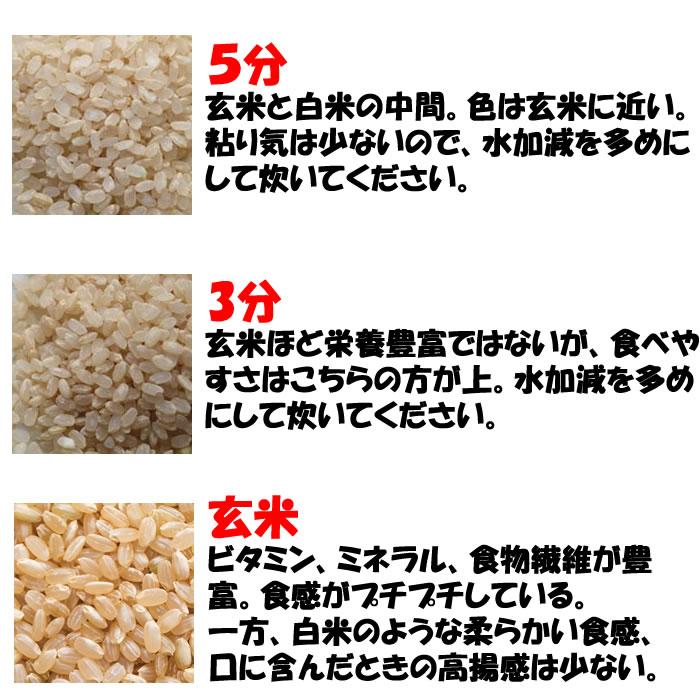 5分
玄米と白米の中間。色は玄米に近い。粘り気は少ないので、水加減を多めにして炊いてください。

3分
玄米ほど栄養豊富ではないが、食べやすさはこちらの方が上。水加減を多めにして炊いてください。

玄米
ビタミン、ミネラル、食物繊維が豊富。食感がプチプチしている。
一方、白米のような柔らかい食感、口に含んだときの高揚感は少ない。